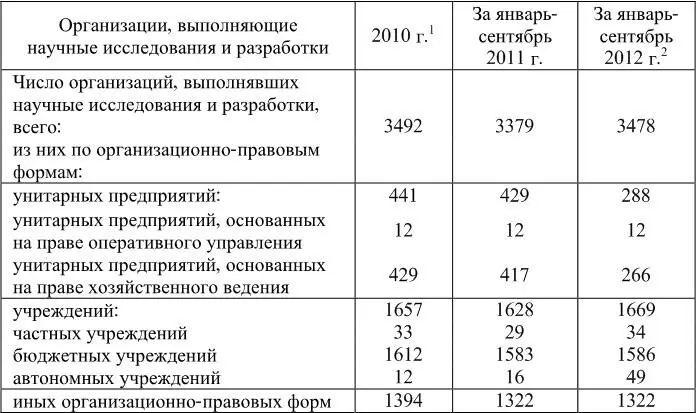 | Организации, выполняющие научные исследования и разработки | 2010 г.$^1$ | За январь-сентябрь 2011 г. | За январь-сентябрь 2012 г.$^2$ |
|---|---|---|---|
| Число организаций, выполнявших научные исследования и разработки, всего: из них по организационно-правовым формам: | 3492 | 3379 | 3478 |
| унитарных предприятий: | 441 | 429 | 288 |
| унитарных предприятий, основанных на праве оперативного управления | 12 | 12 | 12 |
| унитарных предприятий, основанных на праве хозяйственного ведения | 429 | 417 | 266 |
| учреждений: | 1657 | 1628 | 1669 |
| частных учреждений | 33 | 29 | 34 |
| бюджетных учреждений | 1612 | 1583 | 1586 |
| автономных учреждений | 12 | 16 | 49 |
| иных организационно-правовых форм | 1394 | 1322 | 1322 |